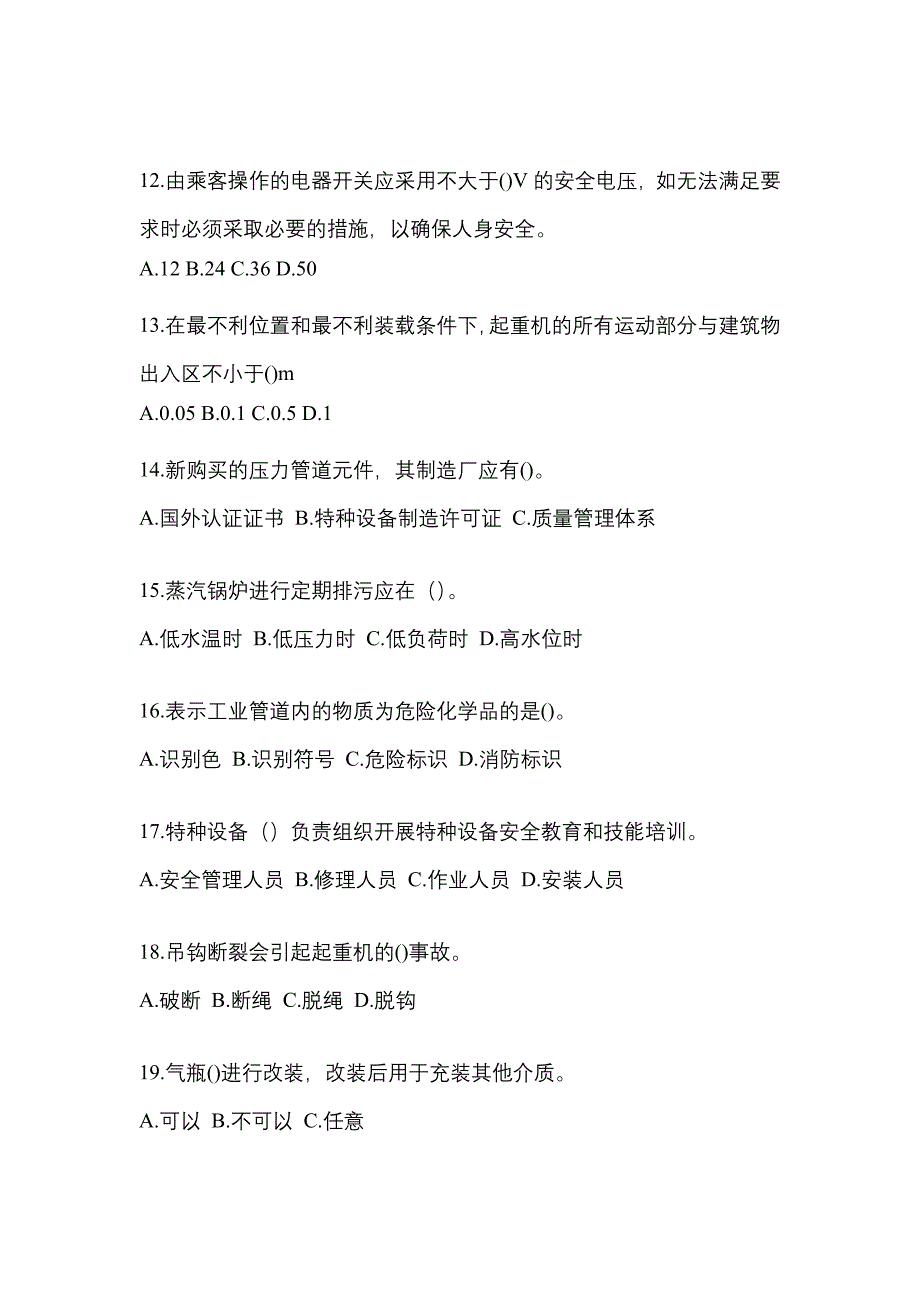 12.由乘客操作的电器开关应采用不大于()V 的安全电压，如无法满足要求时必须采取必要的措施，以确保人身安全。

A.12 B.24 C.36 D.50

13.在最不利位置和最不利装载条件下，起重机的所有运动部分与建筑物出入区不小于()m

A.0.05 B.0.1 C.0.5 D.1

14.新购买的压力管道元件，其制造厂应有()。

A.国外认证证书 B.特种设备制造许可证 C.质量管理体系

15.蒸汽锅炉进行定期排污应在（）。

A.低水温时 B.低压力时 C.低负荷时 D.高水位时

16.表示工业管道内的物质为危险化学品的是()。

A.识别色 B.识别符号 C.危险标识 D.消防标识

17.特种设备（）负责组织开展特种设备安全教育和技能培训。

A.安全管理人员 B.修理人员 C.作业人员 D.安装人员

18.吊钩断裂会引起起重机的()事故。

A.破断 B.断绳 C.脱绳 D.脱钩

19.气瓶()进行改装，改装后用于充装其他介质。

A.可以 B.不可以 C.任意